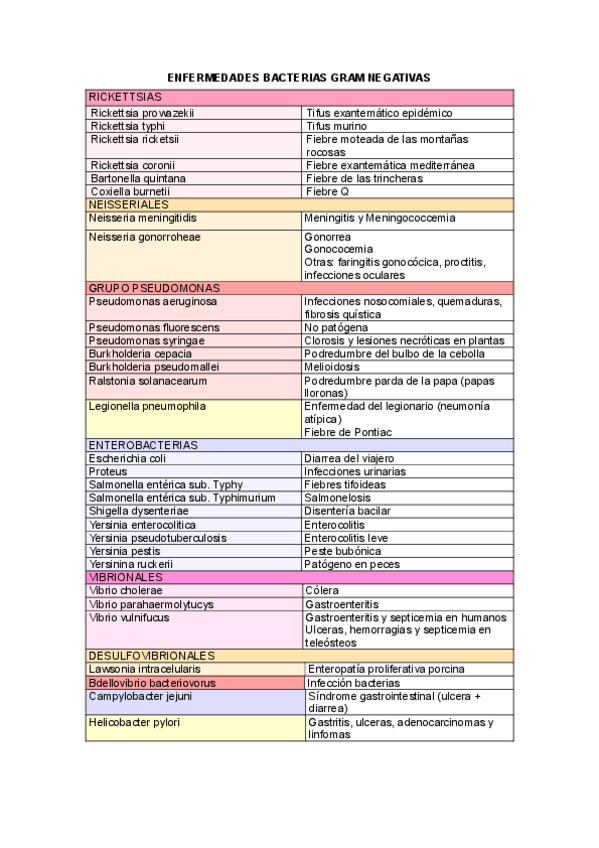 ENFERMEDADES BACTERIAS GRAM NEGATIVAS

| RICKETTSIAS | |
|---|---|
| Rickettsia prowazekii | Tifus exantemático epidémico |
| Rickettsia typhi | Tifus murino |
| Rickettsia ricketsii | Fiebre moteada de las montañas rocosas |
| Rickettsia coronii | Fiebre exantemática mediterránea |
| Bartonella quintana | Fiebre de las trincheras |
| Coxiella burnetii | Fiebre Q |
| NEISSERIALES | |
| Neisseria meningitidis | Meningitis y Meningococcemia |
| Neisseria gonorroheae | Gonorrea Gonococemia Otras: faringitis gonocócica, proctitis, infecciones oculares |
| GRUPO PSEUDOMONAS | |
| Pseudomonas aeruginosa | Infecciones nosocomiales, quemaduras, fibrosis quística |
| Pseudomonas fluorescens | No patógena |
| Pseudomonas syringae | Clorosis y lesiones necróticas en plantas |
| Burkholderia cepacia | Podredumbre del bulbo de la cebolla |
| Burkholderia pseudomallei | Melioidosis |
| Ralstonia solanacearum | Podredumbre parda de la papa (papas lloronas) |
| Legionella pneumophila | Enfermedad del legionario (neumonía atípica) Fiebre de Pontiac |
| ENTEROBACTERIAS | |
| Escherichia coli | Diarrea del viajero |
| Proteus | Infecciones urinarias |
| Salmonella entérica sub. Typhy | Fiebres tifoideas |
| Salmonella entérica sub. Typhimurium | Salmonelosis |
| Shigella dysenteriae | Disentería bacilar |
| Yersinia enterocolitica | Enterocolitis |
| Yersinia pseudotuberculosis | Enterocolitis leve |
| Yersinia pestis | Peste bubónica |
| Yersinina ruckerii | Patógeno en peces |
| VIBRIONALES | |
| Vibrio cholerae | Cólera |
| Vibrio parahaermolytucys | Gastroenteritis |
| Vibrio vulnifucus | Gastroenteritis y septicemia en humanos Ulceras, hemorragias y septicemia en teleósteos |
| DESULFOVIBRIONALES | |
| Lawsonia intracelularis | Enteropatía proliferativa porcina |
| Bdellovibrio bacteriovorus | Infección bacterias |
| Campylobacter jejuni | Síndrome gastrointestinal (ulcera + diarrea) |
| Helicobacter pylori | Gastritis, ulceras, adenocarcinomas y linfomas |